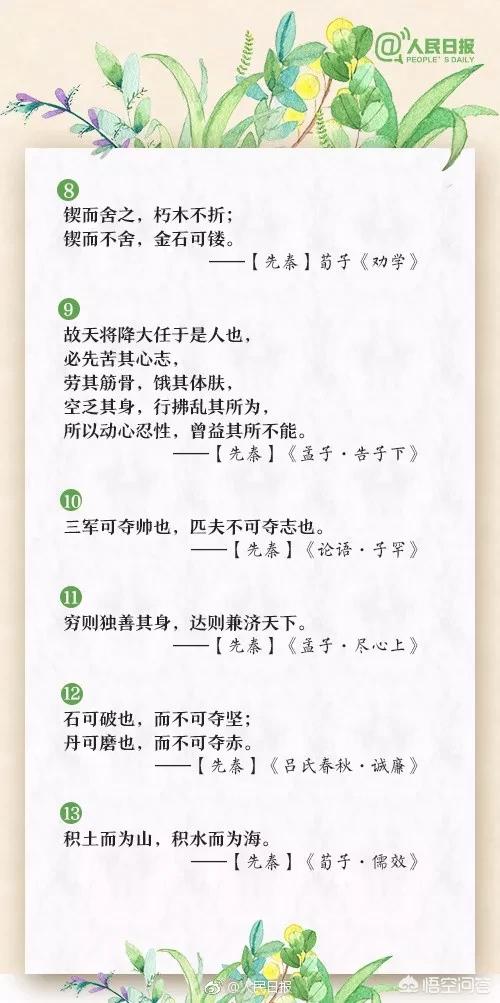 @人民日报 PEOPLE'S DAILY

8
锲而舍之，朽木不折；
锲而不舍，金石可镂。
——【先秦】荀子《劝学》

9
故天将降大任于是人也，
必先苦其心志，
劳其筋骨，饿其体肤，
空乏其身，行拂乱其所为，
所以动心忍性，曾益其所不能。
——【先秦】《孟子·告子下》

10
三军可夺帅也，匹夫不可夺志也。
——【先秦】《论语·子罕》

11
穷则独善其身，达则兼济天下。
——【先秦】《孟子·尽心上》

12
石可破也，而不可夺坚；
丹可磨也，而不可夺赤。
——【先秦】《吕氏春秋·诚廉》

13
积土而为山，积水而为海。
——【先秦】《荀子·儒效》

@人民日报 悟空问答